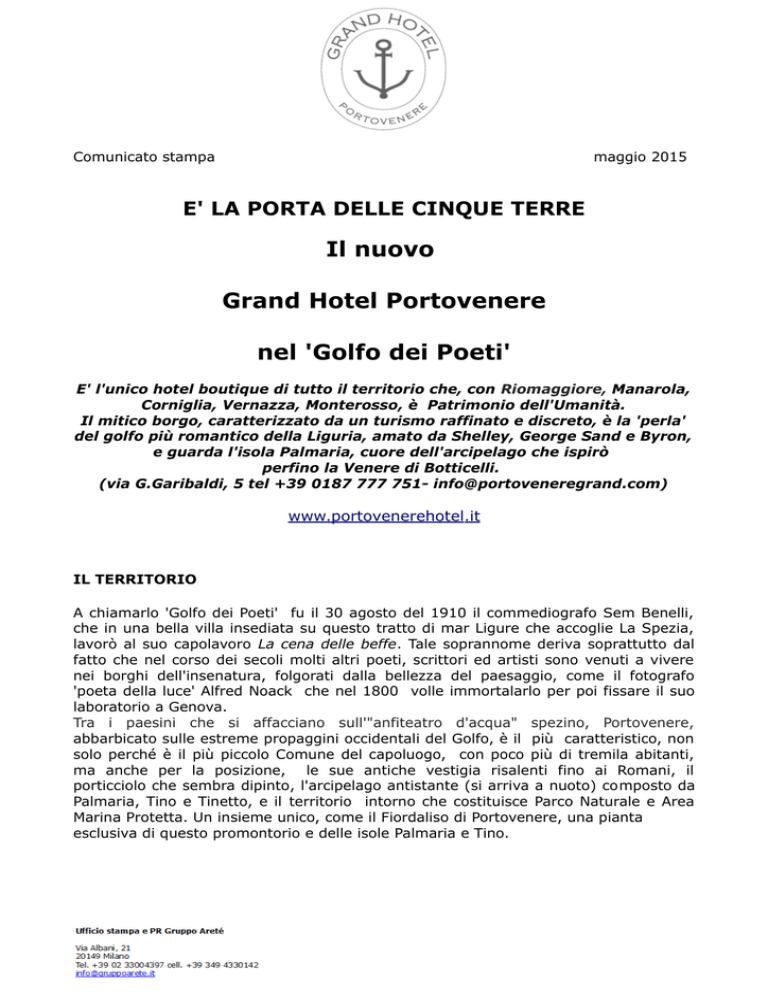 GRAND HOTEL
PORTOVENERE

Comunicato stampa

maggio 2015

E' LA PORTA DELLE CINQUE TERRE

Il nuovo

Grand Hotel Portovenere

nel 'Golfo dei Poeti'

E' l'unico hotel boutique di tutto il territorio che, con Riomaggiore, Manarola, Corniglia, Vernazza, Monterosso, è Patrimonio dell'Umanità.
Il mitico borgo, caratterizzato da un turismo raffinato e discreto, è la 'perla' del golfo più romantico della Liguria, amato da Shelley, George Sand e Byron, e guarda l'isola Palmaria, cuore dell'arcipelago che ispirò perfino la Venere di Botticelli.
(via G.Garibaldi, 5 tel +39 0187 777 751- info@portoveneregrand.com)

www.portovenerehotel.it

IL TERRITORIO

A chiamarlo 'Golfo dei Poeti' fu il 30 agosto del 1910 il commediografo Sem Benelli, che in una bella villa insediata su questo tratto di mar Ligure che accoglie La Spezia, lavorò al suo capolavoro La cena delle beffe. Tale soprannome deriva soprattutto dal fatto che nel corso dei secoli molti altri poeti, scrittori ed artisti sono venuti a vivere nei borghi dell'insenatura, folgorati dalla bellezza del paesaggio, come il fotografo 'poeta della luce' Alfred Noack che nel 1800 volle immortalarlo per poi fissare il suo laboratorio a Genova.
Tra i paesini che si affacciano sull'"anfiteatro d'acqua" spezino, Portovenere, abbarbicato sulle estreme propaggini occidentali del Golfo, è il più caratteristico, non solo perché è il più piccolo Comune del capoluogo, con poco più di tremila abitanti, ma anche per la posizione, le sue antiche vestigia risalenti fino ai Romani, il porticciolo che sembra dipinto, l'arcipelago antistante (si arriva a nuoto) composto da Palmaria, Tino e Tinetto, e il territorio intorno che costituisce Parco Naturale e Area Marina Protetta. Un insieme unico, come il Fiordaliso di Portovenere, una pianta esclusiva di questo promontorio e delle isole Palmaria e Tino.

Ufficio stampa e PR Gruppo Areté
Via Albani, 21
20149 Milano
Tel. +39 02 33004397 cell. +39 349 4330142
info@gruppoarete.it